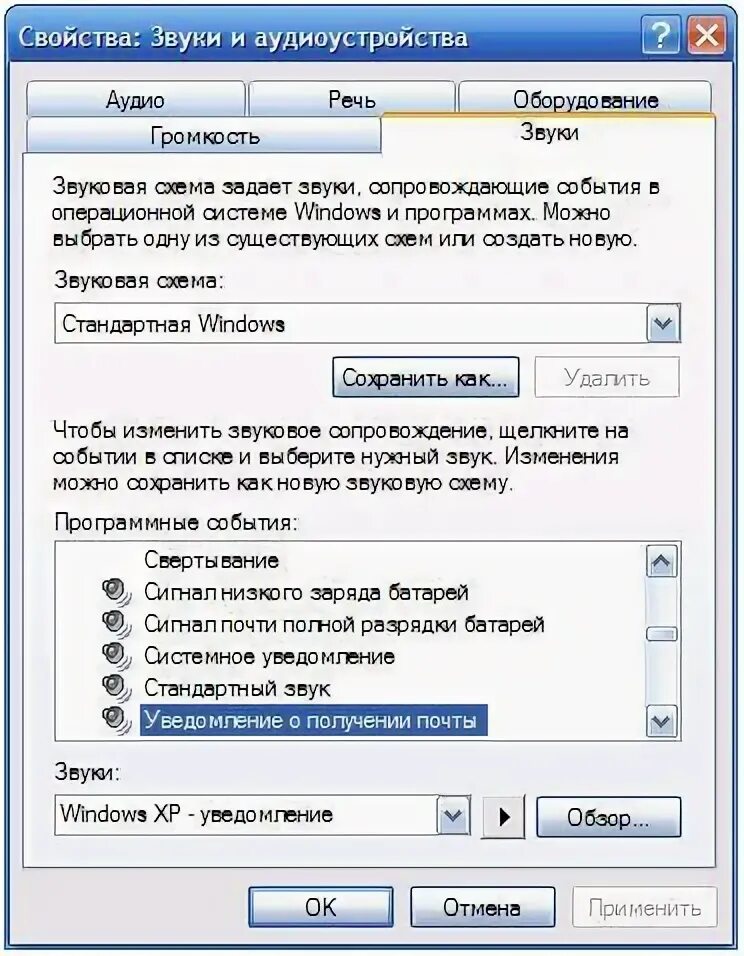 Свойства: Звуки и аудиоустройства

Аудио
Речь
Оборудование
Громкость
Звуки

Звуковая схема задает звуки, сопровождающие события в операционной системе Windows и программах. Можно выбрать одну из существующих схем или создать новую.

Звуковая схема:

Стандартная Windows

Сохранить как...
Удалить

Чтобы изменить звуковое сопровождение, щелкните на событии в списке и выберите нужный звук. Изменения можно сохранить как новую звуковую схему.

Программные события:

Свертывание
Сигнал низкого заряда батарей
Сигнал почти полной разрядки батарей
Системное уведомление
Стандартный звук
Уведомление о получении почты

Звуки:

Windows XP - уведомление

Обзор...

OK
Отмена
Применить